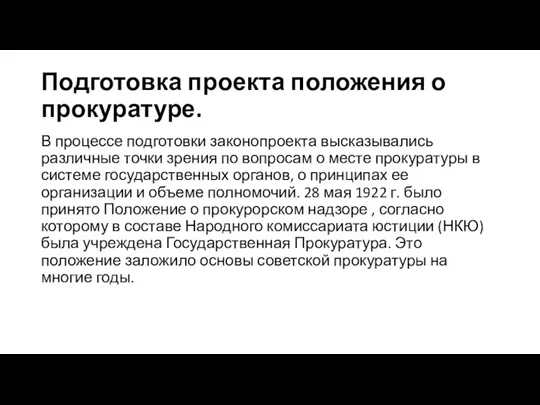 Подготовка проекта положения о прокуратуре.

В процессе подготовки законопроекта высказывались различные точки зрения по вопросам о месте прокуратуры в системе государственных органов, о принципах ее организации и объеме полномочий. 28 мая 1922 г. было принято Положение о прокурорском надзоре , согласно которому в составе Народного комиссариата юстиции (НКЮ) была учреждена Государственная Прокуратура. Это положение заложило основы советской прокуратуры на многие годы.